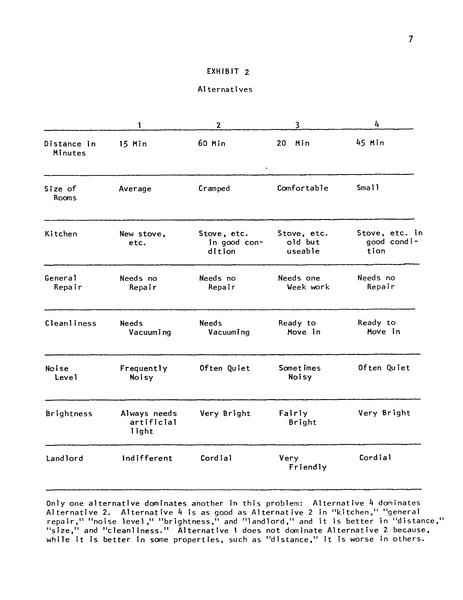 7

EXHIBIT 2

Alternatives

| | 1 | 2 | 3 | 4 |
|---|---|---|---|---|
| Distance in Minutes | 15 Min | 60 Min | 20 Min | 45 Min |
| Size of Rooms | Average | Cramped | Comfortable | Small |
| Kitchen | New stove, etc. | Stove, etc. in good condition | Stove, etc. old but useable | Stove, etc. in good condition |
| General Repair | Needs no Repair | Needs no Repair | Needs one Week work | Needs no Repair |
| Cleanliness | Needs Vacuuming | Needs Vacuuming | Ready to Move in | Ready to Move in |
| Noise Level | Frequently Noisy | Often Quiet | Sometimes Noisy | Often Quiet |
| Brightness | Always needs artificial light | Very Bright | Fairly Bright | Very Bright |
| Landlord | Indifferent | Cordial | Very Friendly | Cordial |

Only one alternative dominates another in this problem: Alternative 4 dominates Alternative 2. Alternative 4 is as good as Alternative 2 in "kitchen," "general repair," "noise level," "brightness," and "landlord," and it is better in "distance," "size," and "cleanliness." Alternative 1 does not dominate Alternative 2 because, while it is better in some properties, such as "distance," it is worse in others.